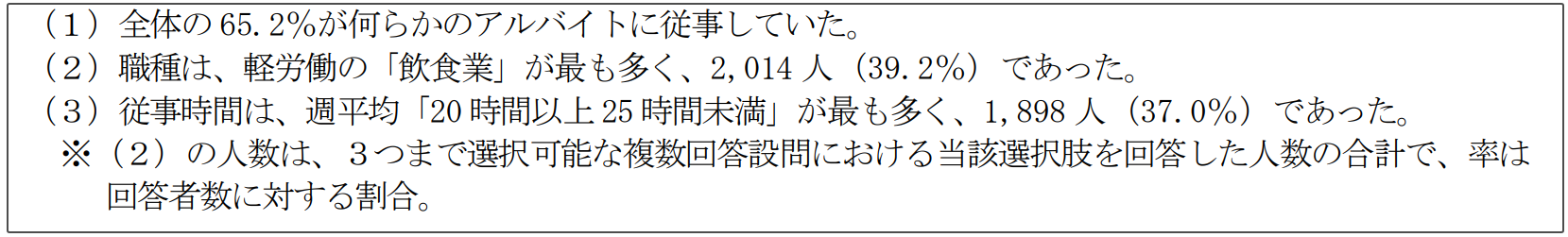 （１）全体の 65.2%が何らかのアルバイトに従事していた。
（２）職種は、軽労働の「飲食業」が最も多く、2,014 人（39.2%）であった。
（３）従事時間は、週平均「20 時間以上 25 時間未満」が最も多く、1,898 人（37.0%）であった。
※（２）の人数は、３つまで選択可能な複数回答設問における当該選択肢を回答した人数の合計で、率は回答者数に対する割合。